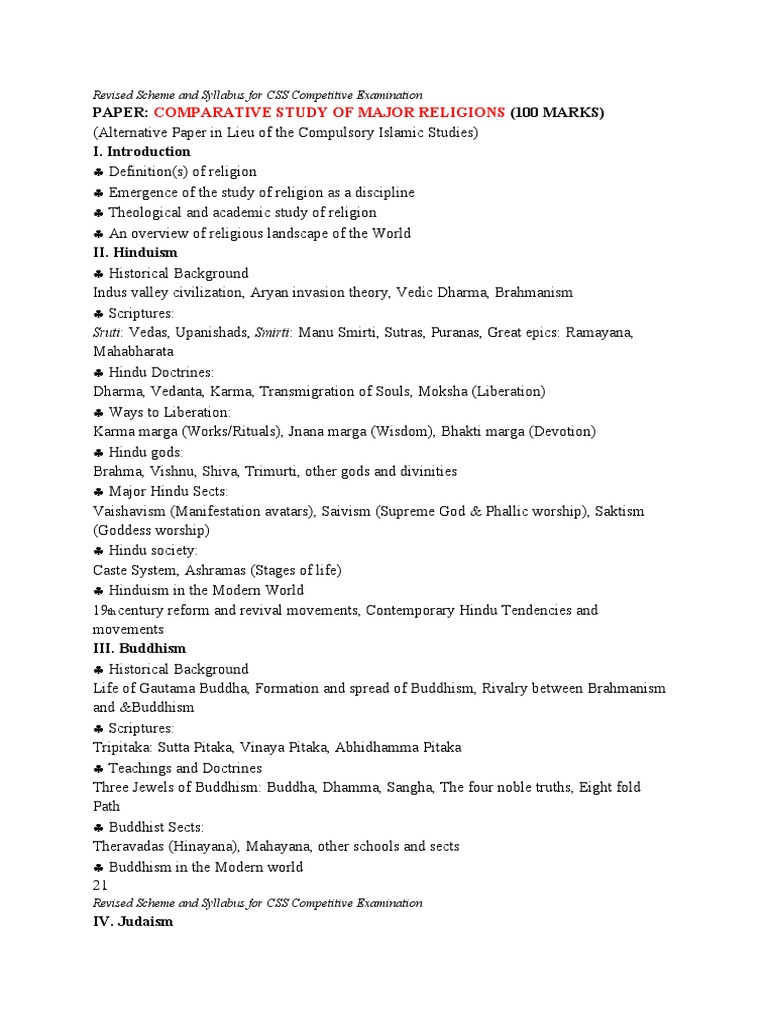 Revised Scheme and Syllabus for CSS Competitive Examination
PAPER: COMPARATIVE STUDY OF MAJOR RELIGIONS (100 MARKS)
(Alternative Paper in Lieu of the Compulsory Islamic Studies)
I. Introduction
♣ Definition(s) of religion
♣ Emergence of the study of religion as a discipline
♣ Theological and academic study of religion
♣ An overview of religious landscape of the World
II. Hinduism
♣ Historical Background
Indus valley civilization, Aryan invasion theory, Vedic Dharma, Brahmanism
♣ Scriptures:
Sruti: Vedas, Upanishads, Smirti: Manu Smirti, Sutras, Puranas, Great epics: Ramayana, Mahabharata
♣ Hindu Doctrines:
Dharma, Vedanta, Karma, Transmigration of Souls, Moksha (Liberation)
♣ Ways to Liberation:
Karma marga (Works/Rituals), Jnana marga (Wisdom), Bhakti marga (Devotion)
♣ Hindu gods:
Brahma, Vishnu, Shiva, Trimurti, other gods and divinities
♣ Major Hindu Sects:
Vaishavism (Manifestation avatars), Saivism (Supreme God & Phallic worship), Saktism (Goddess worship)
♣ Hindu society:
Caste System, Ashramas (Stages of life)
♣ Hinduism in the Modern World
19th century reform and revival movements, Contemporary Hindu Tendencies and movements
III. Buddhism
♣ Historical Background
Life of Gautama Buddha, Formation and spread of Buddhism, Rivalry between Brahmanism and &Buddhism
♣ Scriptures:
Tripitaka: Sutta Pitaka, Vinaya Pitaka, Abhidhamma Pitaka
♣ Teachings and Doctrines
Three Jewels of Buddhism: Buddha, Dhamma, Sangha, The four noble truths, Eight fold Path
♣ Buddhist Sects:
Theravadas (Hinayana), Mahayana, other schools and sects
♣ Buddhism in the Modern world
21
Revised Scheme and Syllabus for CSS Competitive Examination
IV. Judaism